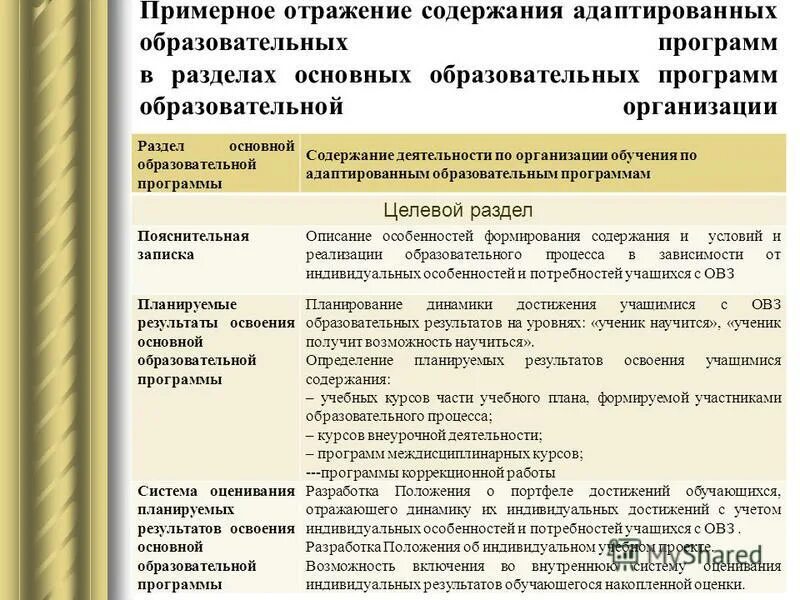 Примерное отражение содержания адаптированных образовательных программ в разделах основных образовательных программ образовательной организации

| Раздел основной образовательной программы | Содержание деятельности по организации обучения по адаптированным образовательным программам |
|---|---|
| Целевой раздел | |
| Пояснительная записка | Описание особенностей формирования содержания и условий и реализации образовательного процесса в зависимости от индивидуальных особенностей и потребностей учащихся с ОВЗ |
| Планируемые результаты освоения основной образовательной программы | Планирование динамики достижения учащимися с ОВЗ образовательных результатов на уровнях: «ученик научится», «ученик получит возможность научиться». Определение планируемых результатов освоения учащимися содержания: – учебных курсов части учебного плана, формируемой участниками образовательного процесса; – курсов внеурочной деятельности; – программ междисциплинарных курсов; ---программы коррекционной работы |
| Система оценивания планируемых результатов освоения основной образовательной программы | Разработка Положения о портфеле достижений обучающихся, отражающего динамику их индивидуальных достижений с учетом индивидуальных особенностей и потребностей учащихся с ОВЗ . Разработка Положения об индивидуальном учебном проекте. Возможность включения во внутреннюю систему оценивания индивидуальных результатов обучающегося накопленной оценки. |

MyShared